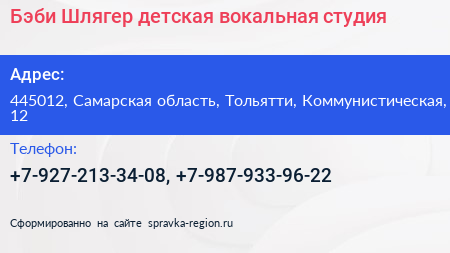 Бэби Шлягер детская вокальная студия

Адрес:

445012, Самарская область, Тольятти, Коммунистическая, 12

Телефон:

+7-927-213-34-08, +7-987-933-96-22

Сформированно на сайте spravka-region.ru